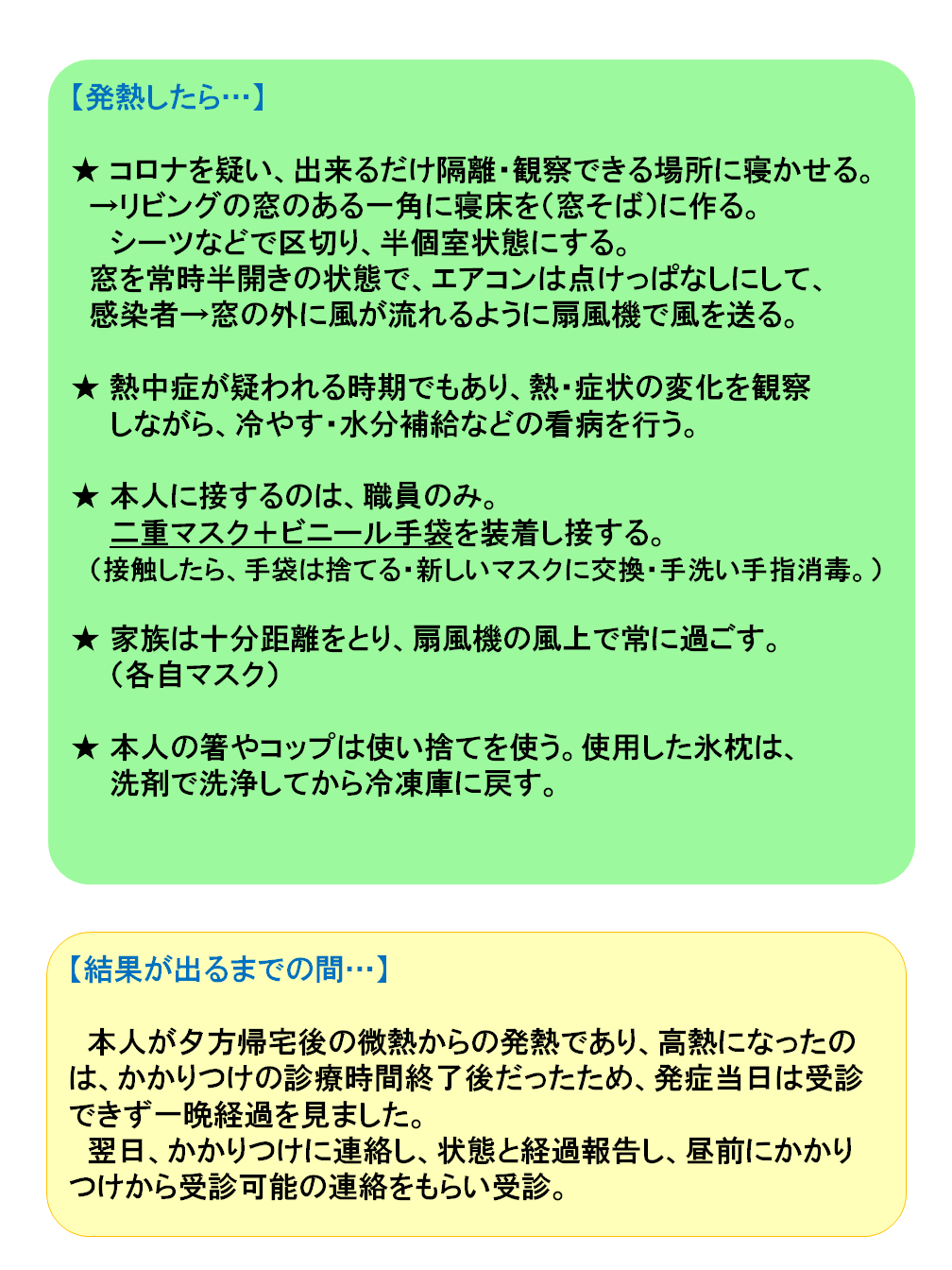 【発熱したら…】

★ コロナを疑い、出来るだけ隔離・観察できる場所に寝かせる。
→リビングの窓のある一角に寝床を(窓そば)に作る。
シーツなどで区切り、半個室状態にする。
窓を常時半開きの状態で、エアコンは点けっぱなしにして、
感染者→窓の外に風が流れるように扇風機で風を送る。

★ 熱中症が疑われる時期でもあり、熱・症状の変化を観察しながら、冷やす・水分補給などの看病を行う。

★ 本人に接するのは、職員のみ。
二重マスク+ビニール手袋を装着し接する。
(接触したら、手袋は捨てる・新しいマスクに交換・手洗い手指消毒。)

★ 家族は十分距離をとり、扇風機の風上で常に過ごす。
(各自マスク)

★ 本人の箸やコップは使い捨てを使う。使用した氷枕は、洗剤で洗浄してから冷凍庫に戻す。

【結果が出るまでの間…】

本人が夕方帰宅後の微熱からの発熱であり、高熱になったのは、かかりつけの診療時間終了後だったため、発症当日は受診できず一晩経過を見ました。
翌日、かかりつけに連絡し、状態と経過報告し、昼前にかかりつけから受診可能の連絡をもらい受診。